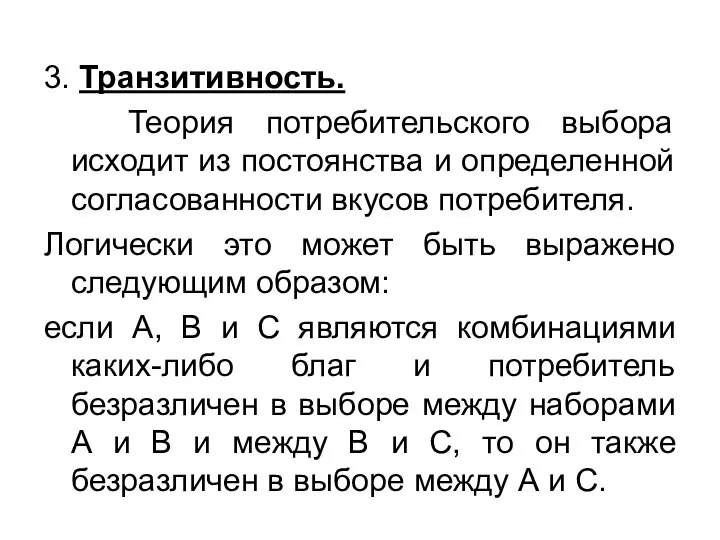 3. Транзитивность.

Теория потребительского выбора исходит из постоянства и определенной согласованности вкусов потребителя.

Логически это может быть выражено следующим образом:

если А, В и С являются комбинациями каких-либо благ и потребитель безразличен в выборе между наборами А и В и между В и С, то он также безразличен в выборе между А и С.